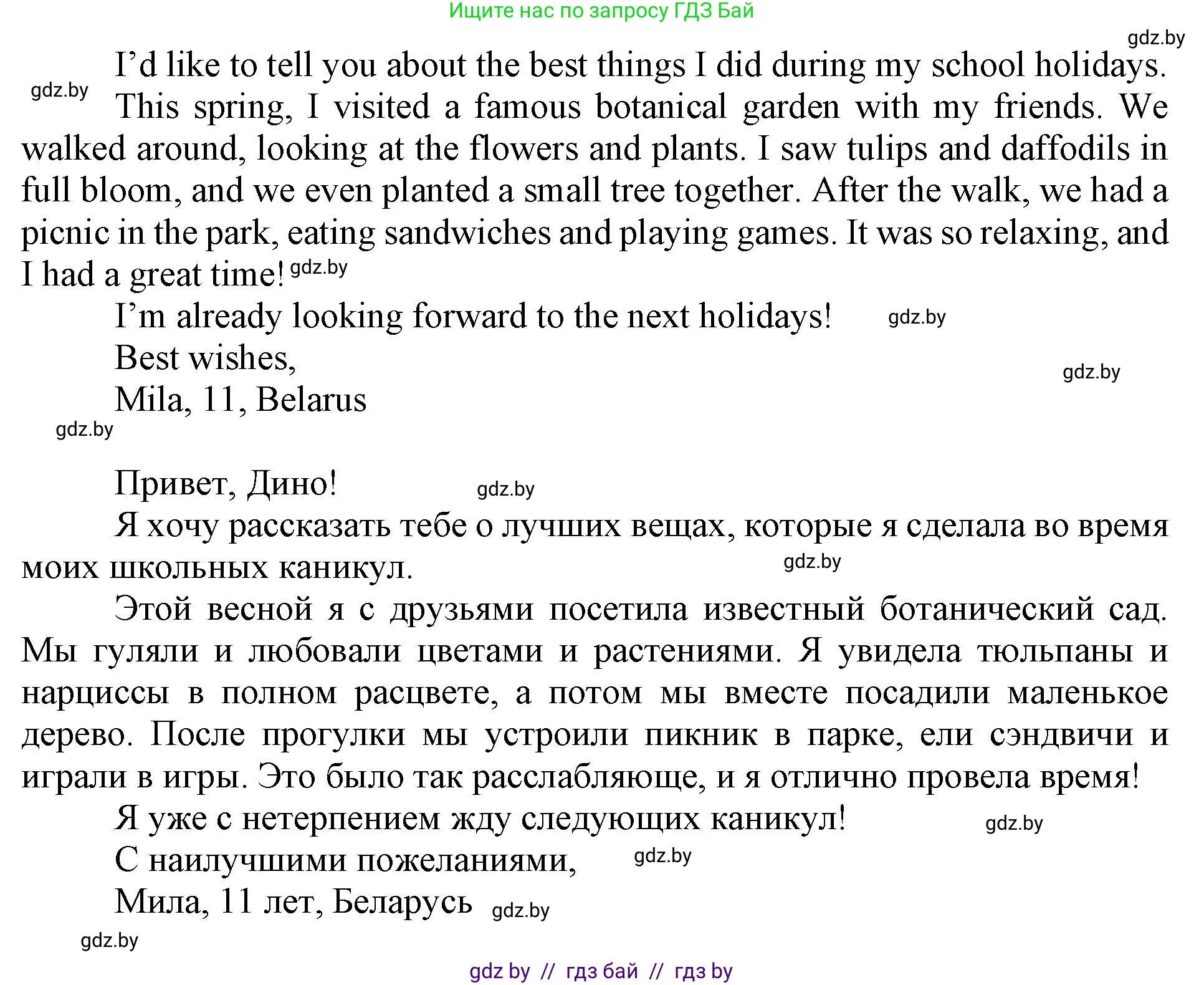 Ищите нас по запросу ГДЗ Бай

gdz.by

I’d like to tell you about the best things I did during my school holidays.

gdz.by

This spring, I visited a famous botanical garden with my friends. We walked around, looking at the flowers and plants. I saw tulips and daffodils in full bloom, and we even planted a small tree together. After the walk, we had a picnic in the park, eating sandwiches and playing games. It was so relaxing, and I had a great time! gdz.by

I’m already looking forward to the next holidays! gdz.by

Best wishes,

gdz.by

Mila, 11, Belarus

gdz.by

Привет, Дино! gdz.by

Я хочу рассказать тебе о лучших вещах, которые я сделала во время моих школьных каникул.

gdz.by

Этой весной я с друзьями посетила известный ботанический сад. Мы гуляли и любовали цветами и растениями. Я увидела тюльпаны и нарциссы в полном расцвете, а потом мы вместе посадили маленькое дерево. После прогулки мы устроили пикник в парке, ели сэндвичи и играли в игры. Это было так расслабляюще, и я отлично провела время!

Я уже с нетерпением жду следующих каникул! gdz.by

С наилучшими пожеланиями, gdz.by

Мила, 11 лет, Беларусь gdz.by

gdz.by

gdz by // гдз бай // гдз by